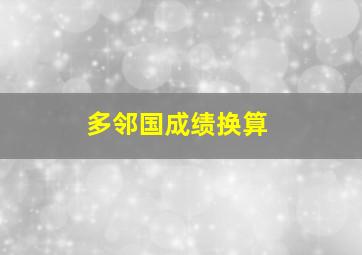 多邻国成绩换算